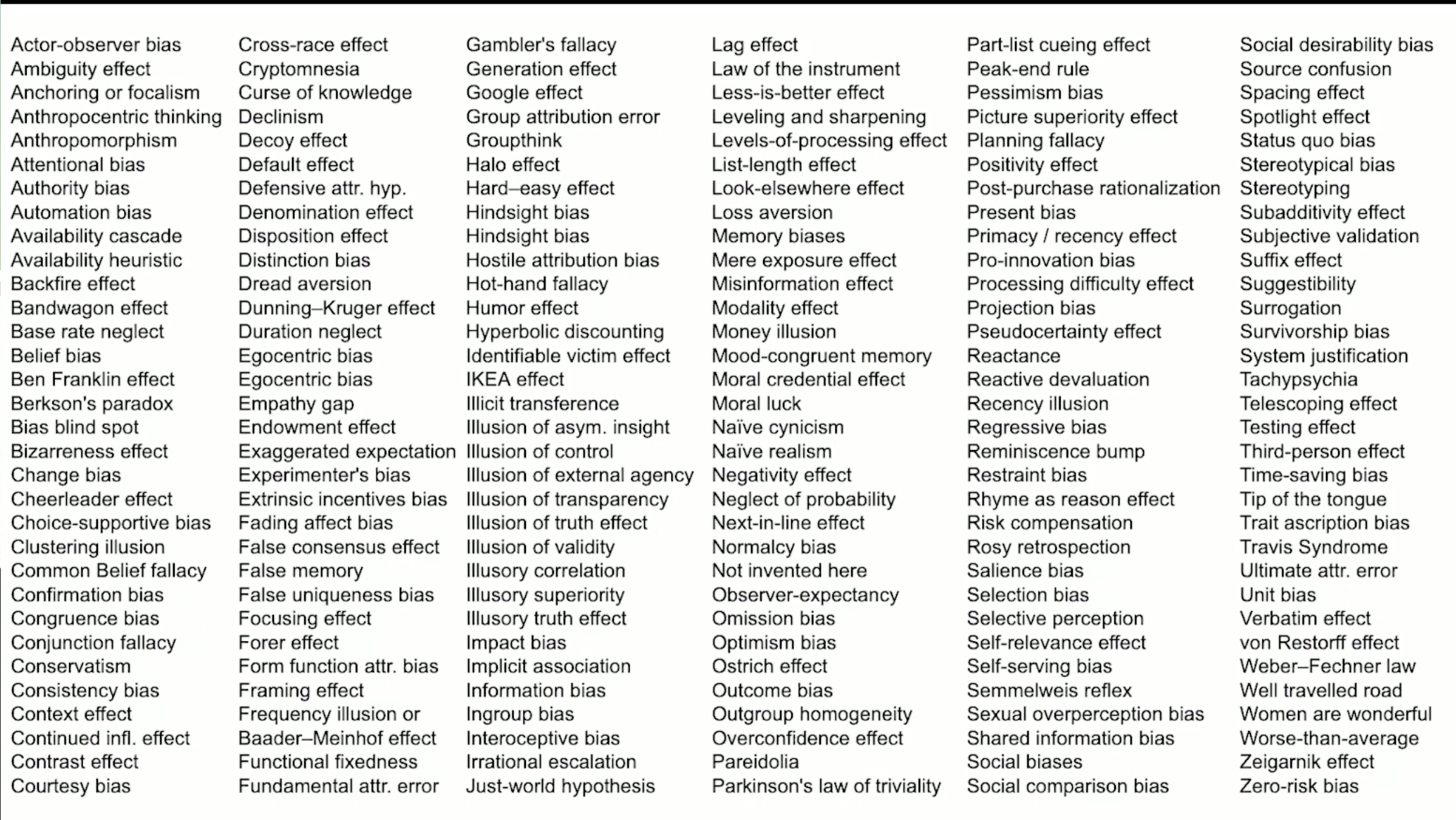 Actor-observer bias
Ambiguity effect
Anchoring or focalism
Anthropocentric thinking
Anthropomorphism
Attentional bias
Authority bias
Automation bias
Availability cascade
Availability heuristic
Backfire effect
Bandwagon effect
Base rate neglect
Belief bias
Ben Franklin effect
Berkson's paradox
Bias blind spot
Bizarreness effect
Change bias
Cheerleader effect
Choice-supportive bias
Clustering illusion
Common Belief fallacy
Confirmation bias
Congruence bias
Conjunction fallacy
Conservatism
Consistency bias
Context effect
Continued infl. effect
Contrast effect
Courtesy bias

Cross-race effect
Cryptomnesia
Curse of knowledge
Declinism
Decoy effect
Default effect
Defensive attr. hyp.
Denomination effect
Disposition effect
Distinction bias
Dread aversion
Dunning–Kruger effect
Duration neglect
Egocentric bias
Egocentric bias
Empathy gap
Endowment effect
Exaggerated expectation
Experimenter's bias
Extrinsic incentives bias
Fading affect bias
False consensus effect
False memory
False uniqueness bias
Focusing effect
Forer effect
Form function attr. bias
Framing effect
Frequency illusion or
Baader–Meinhof effect
Functional fixedness
Fundamental attr. error

Gambler's fallacy
Generation effect
Google effect
Group attribution error
Groupthink
Halo effect
Hard–easy effect
Hindsight bias
Hindsight bias
Hostile attribution bias
Hot-hand fallacy
Humor effect
Hyperbolic discounting
Identifiable victim effect
IKEA effect
Illicit transference
Illusion of asym. insight
Illusion of control
Illusion of external agency
Illusion of transparency
Illusion of truth effect
Illusion of validity
Illusory correlation
Illusory superiority
Illusory truth effect
Impact bias
Implicit association
Information bias
Ingroup bias
Interoceptive bias
Irrational escalation
Just-world hypothesis

Lag effect
Law of the instrument
Less-is-better effect
Leveling and sharpening
Levels-of-processing effect
List-length effect
Look-elsewhere effect
Loss aversion
Memory biases
Mere exposure effect
Misinformation effect
Modality effect
Money illusion
Mood-congruent memory
Moral credential effect
Moral luck
Naïve cynicism
Naïve realism
Negativity effect
Neglect of probability
Next-in-line effect
Normalcy bias
Not invented here
Observer-expectancy
Omission bias
Optimism bias
Ostrich effect
Outcome bias
Outgroup homogeneity
Overconfidence effect
Pareidolia
Parkinson's law of triviality

Part-list cueing effect
Peak-end rule
Pessimism bias
Picture superiority effect
Planning fallacy
Positivity effect
Post-purchase rationalization
Present bias
Primacy / recency effect
Pro-innovation bias
Processing difficulty effect
Projection bias
Pseudocertainty effect
Reactance
Reactive devaluation
Recency illusion
Regressive bias
Reminiscence bump
Restraint bias
Rhyme as reason effect
Risk compensation
Rosy retrospection
Salience bias
Selection bias
Selective perception
Self-relevance effect
Self-serving bias
Semmelweis reflex
Sexual overperception bias
Shared information bias
Social biases
Social comparison bias

Social desirability bias
Source confusion
Spacing effect
Spotlight effect
Status quo bias
Stereotypical bias
Stereotyping
Subadditivity effect
Subjective validation
Suffix effect
Suggestibility
Surrogation
Survivorship bias
System justification
Tachypsychia
Telescoping effect
Testing effect
Third-person effect
Time-saving bias
Tip of the tongue
Trait ascription bias
Travis Syndrome
Ultimate attr. error
Unit bias
Verbatim effect
von Restorff effect
Weber–Fechner law
Well travelled road
Women are wonderful
Worse-than-average
Zeigarnik effect
Zero-risk bias